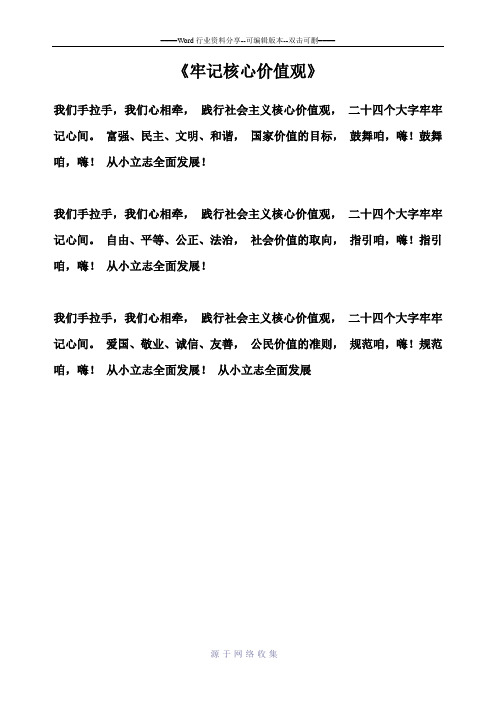 ——Word 行业资料分享--可编辑版本--双击可删——

《牢记核心价值观》

我们手拉手，我们心相牵， 践行社会主义核心价值观， 二十四个大字牢牢记心间。 富强、民主、文明、和谐， 国家价值的目标， 鼓舞咱，嗨！鼓舞咱，嗨！ 从小立志全面发展！

我们手拉手，我们心相牵， 践行社会主义核心价值观， 二十四个大字牢牢记心间。 自由、平等、公正、法治， 社会价值的取向， 指引咱，嗨！指引咱，嗨！ 从小立志全面发展！

我们手拉手，我们心相牵， 践行社会主义核心价值观， 二十四个大字牢牢记心间。 爱国、敬业、诚信、友善， 公民价值的准则， 规范咱，嗨！规范咱，嗨！ 从小立志全面发展！ 从小立志全面发展

源于网络收集